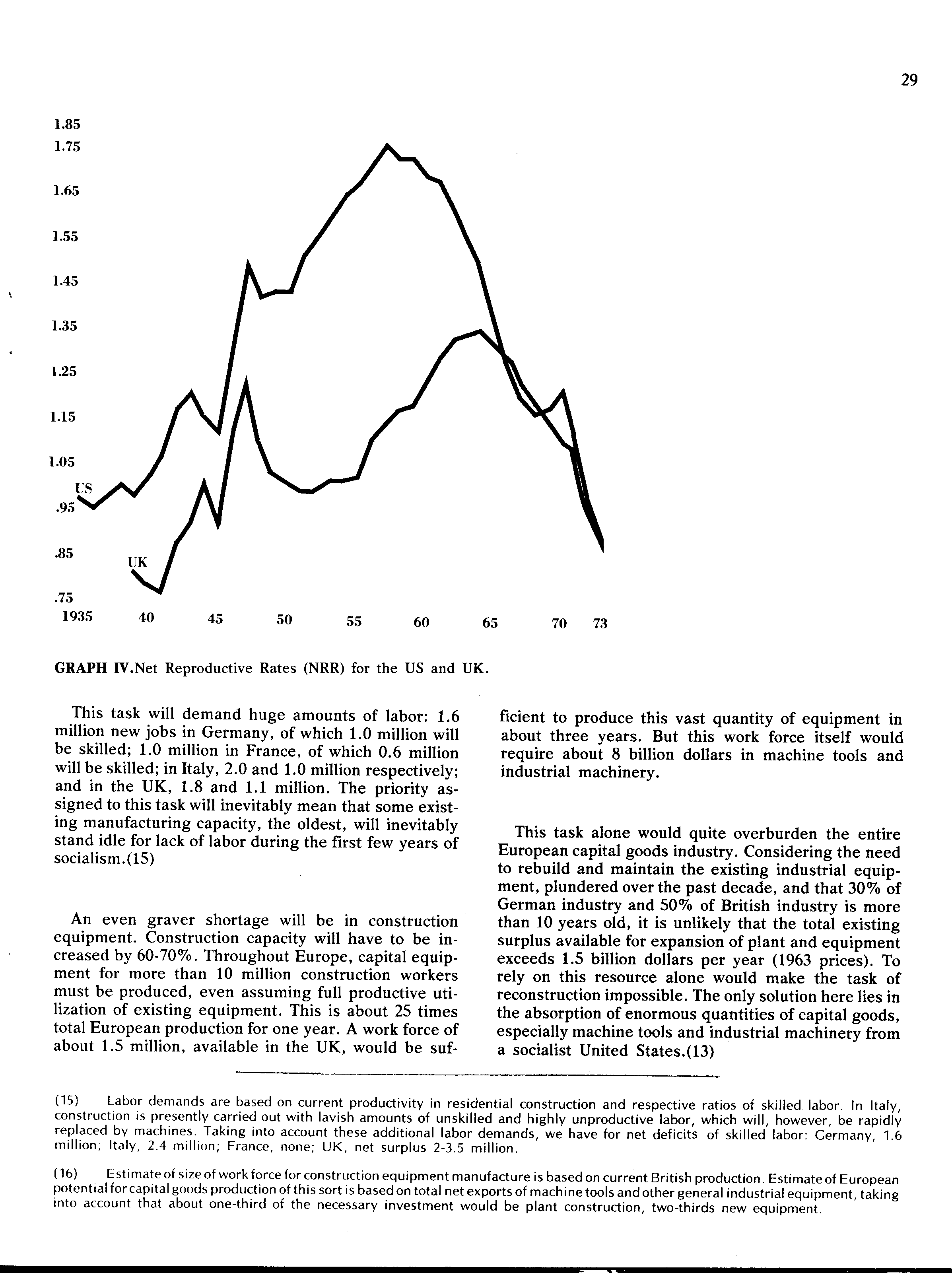 29

1.85
1.75
1.65
1.55
1.45
1.35
1.25
1.15
1.05
.95
.85
.75

US
UK

1935 40 45 50 55 60 65 70 73

GRAPH IV.Net Reproductive Rates (NRR) for the US and UK.

This task will demand huge amounts of labor: 1.6 million new jobs in Germany, of which 1.0 million will be skilled; 1.0 million in France, of which 0.6 million will be skilled; in Italy, 2.0 and 1.0 million respectively; and in the UK, 1.8 and 1.1 million. The priority assigned to this task will inevitably mean that some existing manufacturing capacity, the oldest, will inevitably stand idle for lack of labor during the first few years of socialism.(15)

An even graver shortage will be in construction equipment. Construction capacity will have to be increased by 60-70%. Throughout Europe, capital equipment for more than 10 million construction workers must be produced, even assuming full productive utilization of existing equipment. This is about 25 times total European production for one year. A work force of about 1.5 million, available in the UK, would be sufficient to produce this vast quantity of equipment in about three years. But this work force itself would require about 8 billion dollars in machine tools and industrial machinery.

This task alone would quite overburden the entire European capital goods industry. Considering the need to rebuild and maintain the existing industrial equipment, plundered over the past decade, and that 30% of German industry and 50% of British industry is more than 10 years old, it is unlikely that the total existing surplus available for expansion of plant and equipment exceeds 1.5 billion dollars per year (1963 prices). To rely on this resource alone would make the task of reconstruction impossible. The only solution here lies in the absorption of enormous quantities of capital goods, especially machine tools and industrial machinery from a socialist United States.(13)

(15) Labor demands are based on current productivity in residential construction and respective ratios of skilled labor. In Italy, construction is presently carried out with lavish amounts of unskilled and highly unproductive labor, which will, however, be rapidly replaced by machines. Taking into account these additional labor demands, we have for net deficits of skilled labor: Germany, 1.6 million; Italy, 2.4 million; France, none; UK, net surplus 2-3.5 million.

(16) Estimate of size of work force for construction equipment manufacture is based on current British production. Estimate of European potential for capital goods production of this sort is based on total net exports of machine tools and other general industrial equipment, taking into account that about one-third of the necessary investment would be plant construction, two-thirds new equipment.